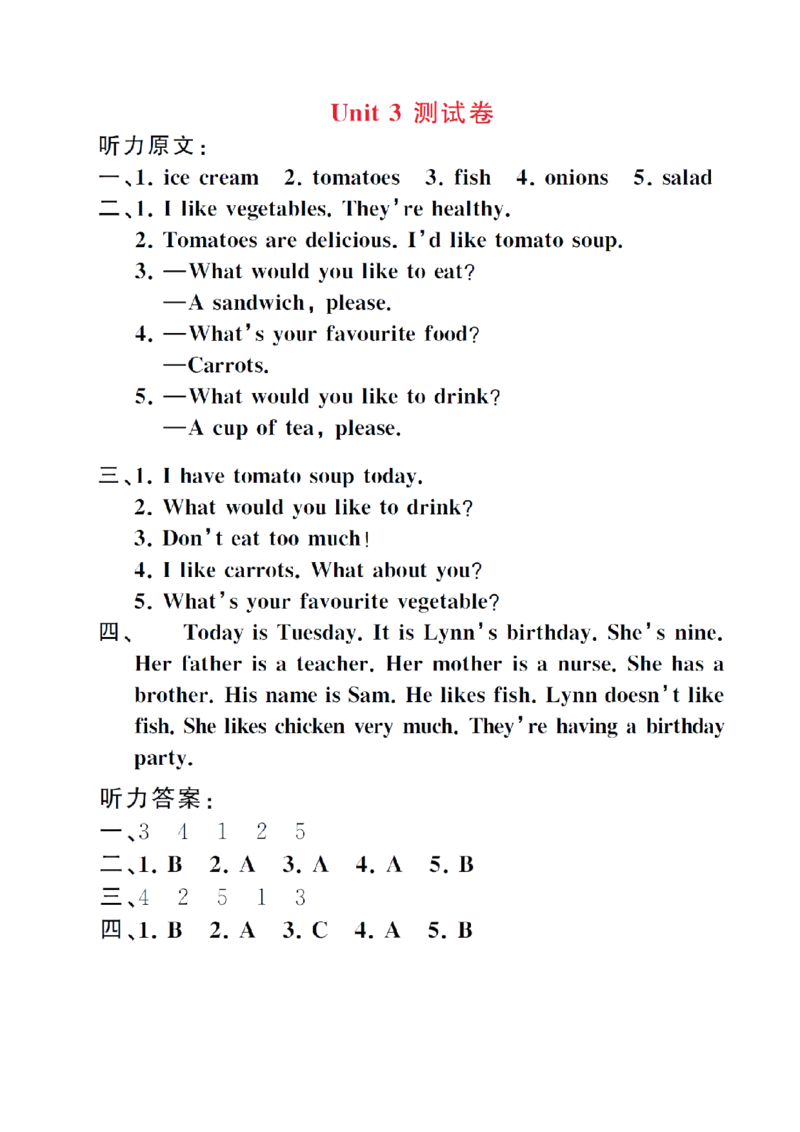 Unit 3 测试卷

听力原文：

一、1. ice cream 2. tomatoes 3. fish 4. onions 5. salad

二、1. I like vegetables. They're healthy.
2. Tomatoes are delicious. I'd like tomato soup.
3. —What would you like to eat?
—A sandwich, please.
4. —What's your favourite food?
—Carrots.
5. —What would you like to drink?
—A cup of tea, please.

三、1. I have tomato soup today.
2. What would you like to drink?
3. Don't eat too much!
4. I like carrots. What about you?
5. What's your favourite vegetable?

四、 Today is Tuesday. It is Lynn's birthday. She's nine. Her father is a teacher. Her mother is a nurse. She has a brother. His name is Sam. He likes fish. Lynn doesn't like fish. She likes chicken very much. They're having a birthday party.

听力答案：

一、3 4 1 2 5

二、1. B 2. A 3. A 4. A 5. B

三、4 2 5 1 3

四、1. B 2. A 3. C 4. A 5. B